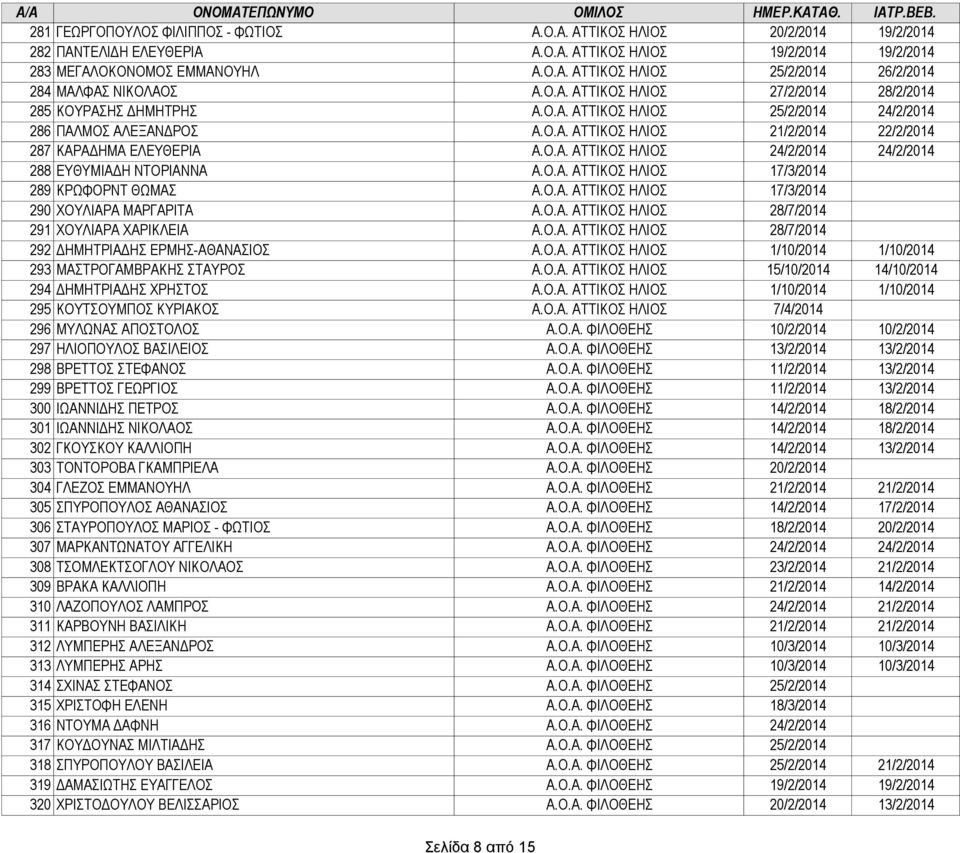 | Α/Α | ΟΝΟΜΑΤΕΠΩΝΥΜΟ | ΟΜΙΛΟΣ | ΗΜΕΡ.ΚΑΤΑΘ. | ΙΑΤΡ.ΒΕΒ. |
|---|---|---|---|---|
| 281 | ΓΕΩΡΓΟΠΟΥΛΟΣ ΦΙΛΙΠΠΟΣ - ΦΩΤΙΟΣ | Α.Ο.Α. ΑΤΤΙΚΟΣ ΗΛΙΟΣ | 20/2/2014 | 19/2/2014 |
| 282 | ΠΑΝΤΕΛΙΔΗ ΕΛΕΥΘΕΡΙΑ | Α.Ο.Α. ΑΤΤΙΚΟΣ ΗΛΙΟΣ | 19/2/2014 | 19/2/2014 |
| 283 | ΜΕΓΑΛΟΚΟΝΟΜΟΣ ΕΜΜΑΝΟΥΗΛ | Α.Ο.Α. ΑΤΤΙΚΟΣ ΗΛΙΟΣ | 25/2/2014 | 26/2/2014 |
| 284 | ΜΑΛΦΑΣ ΝΙΚΟΛΑΟΣ | Α.Ο.Α. ΑΤΤΙΚΟΣ ΗΛΙΟΣ | 27/2/2014 | 28/2/2014 |
| 285 | ΚΟΥΡΑΣΗΣ ΔΗΜΗΤΡΗΣ | Α.Ο.Α. ΑΤΤΙΚΟΣ ΗΛΙΟΣ | 25/2/2014 | 24/2/2014 |
| 286 | ΠΑΛΜΟΣ ΑΛΕΞΑΝΔΡΟΣ | Α.Ο.Α. ΑΤΤΙΚΟΣ ΗΛΙΟΣ | 21/2/2014 | 22/2/2014 |
| 287 | ΚΑΡΑΔΗΜΑ ΕΛΕΥΘΕΡΙΑ | Α.Ο.Α. ΑΤΤΙΚΟΣ ΗΛΙΟΣ | 24/2/2014 | 24/2/2014 |
| 288 | ΕΥΘΥΜΙΑΔΗ ΝΤΟΡΙΑΝΝΑ | Α.Ο.Α. ΑΤΤΙΚΟΣ ΗΛΙΟΣ | 17/3/2014 | |
| 289 | ΚΡΩΦΟΡΝΤ ΘΩΜΑΣ | Α.Ο.Α. ΑΤΤΙΚΟΣ ΗΛΙΟΣ | 17/3/2014 | |
| 290 | ΧΟΥΛΙΑΡΑ ΜΑΡΓΑΡΙΤΑ | Α.Ο.Α. ΑΤΤΙΚΟΣ ΗΛΙΟΣ | 28/7/2014 | |
| 291 | ΧΟΥΛΙΑΡΑ ΧΑΡΙΚΛΕΙΑ | Α.Ο.Α. ΑΤΤΙΚΟΣ ΗΛΙΟΣ | 28/7/2014 | |
| 292 | ΔΗΜΗΤΡΙΑΔΗΣ ΕΡΜΗΣ-ΑΘΑΝΑΣΙΟΣ | Α.Ο.Α. ΑΤΤΙΚΟΣ ΗΛΙΟΣ | 1/10/2014 | 1/10/2014 |
| 293 | ΜΑΣΤΡΟΓΑΜΒΡΑΚΗΣ ΣΤΑΥΡΟΣ | Α.Ο.Α. ΑΤΤΙΚΟΣ ΗΛΙΟΣ | 15/10/2014 | 14/10/2014 |
| 294 | ΔΗΜΗΤΡΙΑΔΗΣ ΧΡΗΣΤΟΣ | Α.Ο.Α. ΑΤΤΙΚΟΣ ΗΛΙΟΣ | 1/10/2014 | 1/10/2014 |
| 295 | ΚΟΥΤΣΟΥΜΠΟΣ ΚΥΡΙΑΚΟΣ | Α.Ο.Α. ΑΤΤΙΚΟΣ ΗΛΙΟΣ | 7/4/2014 | |
| 296 | ΜΥΛΩΝΑΣ ΑΠΟΣΤΟΛΟΣ | Α.Ο.Α. ΦΙΛΟΘΕΗΣ | 10/2/2014 | 10/2/2014 |
| 297 | ΗΛΙΟΠΟΥΛΟΣ ΒΑΣΙΛΕΙΟΣ | Α.Ο.Α. ΦΙΛΟΘΕΗΣ | 13/2/2014 | 13/2/2014 |
| 298 | ΒΡΕΤΤΟΣ ΣΤΕΦΑΝΟΣ | Α.Ο.Α. ΦΙΛΟΘΕΗΣ | 11/2/2014 | 13/2/2014 |
| 299 | ΒΡΕΤΤΟΣ ΓΕΩΡΓΙΟΣ | Α.Ο.Α. ΦΙΛΟΘΕΗΣ | 11/2/2014 | 13/2/2014 |
| 300 | ΙΩΑΝΝΙΔΗΣ ΠΕΤΡΟΣ | Α.Ο.Α. ΦΙΛΟΘΕΗΣ | 14/2/2014 | 18/2/2014 |
| 301 | ΙΩΑΝΝΙΔΗΣ ΝΙΚΟΛΑΟΣ | Α.Ο.Α. ΦΙΛΟΘΕΗΣ | 14/2/2014 | 18/2/2014 |
| 302 | ΓΚΟΥΣΚΟΥ ΚΑΛΛΙΟΠΗ | Α.Ο.Α. ΦΙΛΟΘΕΗΣ | 14/2/2014 | 13/2/2014 |
| 303 | ΤΟΝΤΟΡΟΒΑ ΓΚΑΜΠΡΙΕΛΑ | Α.Ο.Α. ΦΙΛΟΘΕΗΣ | 20/2/2014 | |
| 304 | ΓΛΕΖΟΣ ΕΜΜΑΝΟΥΗΛ | Α.Ο.Α. ΦΙΛΟΘΕΗΣ | 21/2/2014 | 21/2/2014 |
| 305 | ΣΠΥΡΟΠΟΥΛΟΣ ΑΘΑΝΑΣΙΟΣ | Α.Ο.Α. ΦΙΛΟΘΕΗΣ | 14/2/2014 | 17/2/2014 |
| 306 | ΣΤΑΥΡΟΠΟΥΛΟΣ ΜΑΡΙΟΣ - ΦΩΤΙΟΣ | Α.Ο.Α. ΦΙΛΟΘΕΗΣ | 18/2/2014 | 20/2/2014 |
| 307 | ΜΑΡΚΑΝΤΩΝΑΤΟΥ ΑΓΓΕΛΙΚΗ | Α.Ο.Α. ΦΙΛΟΘΕΗΣ | 24/2/2014 | 24/2/2014 |
| 308 | ΤΣΟΜΛΕΚΤΣΟΓΛΟΥ ΝΙΚΟΛΑΟΣ | Α.Ο.Α. ΦΙΛΟΘΕΗΣ | 23/2/2014 | 21/2/2014 |
| 309 | ΒΡΑΚΑ ΚΑΛΛΙΟΠΗ | Α.Ο.Α. ΦΙΛΟΘΕΗΣ | 21/2/2014 | 14/2/2014 |
| 310 | ΛΑΖΟΠΟΥΛΟΣ ΛΑΜΠΡΟΣ | Α.Ο.Α. ΦΙΛΟΘΕΗΣ | 24/2/2014 | 21/2/2014 |
| 311 | ΚΑΡΒΟΥΝΗ ΒΑΣΙΛΙΚΗ | Α.Ο.Α. ΦΙΛΟΘΕΗΣ | 21/2/2014 | 21/2/2014 |
| 312 | ΛΥΜΠΕΡΗΣ ΑΛΕΞΑΝΔΡΟΣ | Α.Ο.Α. ΦΙΛΟΘΕΗΣ | 10/3/2014 | 10/3/2014 |
| 313 | ΛΥΜΠΕΡΗΣ ΑΡΗΣ | Α.Ο.Α. ΦΙΛΟΘΕΗΣ | 10/3/2014 | 10/3/2014 |
| 314 | ΣΧΙΝΑΣ ΣΤΕΦΑΝΟΣ | Α.Ο.Α. ΦΙΛΟΘΕΗΣ | 25/2/2014 | |
| 315 | ΧΡΙΣΤΟΦΗ ΕΛΕΝΗ | Α.Ο.Α. ΦΙΛΟΘΕΗΣ | 18/3/2014 | |
| 316 | ΝΤΟΥΜΑ ΔΑΦΝΗ | Α.Ο.Α. ΦΙΛΟΘΕΗΣ | 24/2/2014 | |
| 317 | ΚΟΥΔΟΥΝΑΣ ΜΙΛΤΙΑΔΗΣ | Α.Ο.Α. ΦΙΛΟΘΕΗΣ | 25/2/2014 | |
| 318 | ΣΠΥΡΟΠΟΥΛΟΥ ΒΑΣΙΛΕΙΑ | Α.Ο.Α. ΦΙΛΟΘΕΗΣ | 25/2/2014 | 21/2/2014 |
| 319 | ΔΑΜΑΣΙΩΤΗΣ ΕΥΑΓΓΕΛΟΣ | Α.Ο.Α. ΦΙΛΟΘΕΗΣ | 19/2/2014 | 19/2/2014 |
| 320 | ΧΡΙΣΤΟΔΟΥΛΟΥ ΒΕΛΙΣΣΑΡΙΟΣ | Α.Ο.Α. ΦΙΛΟΘΕΗΣ | 20/2/2014 | 13/2/2014 |

Σελίδα 8 από 15